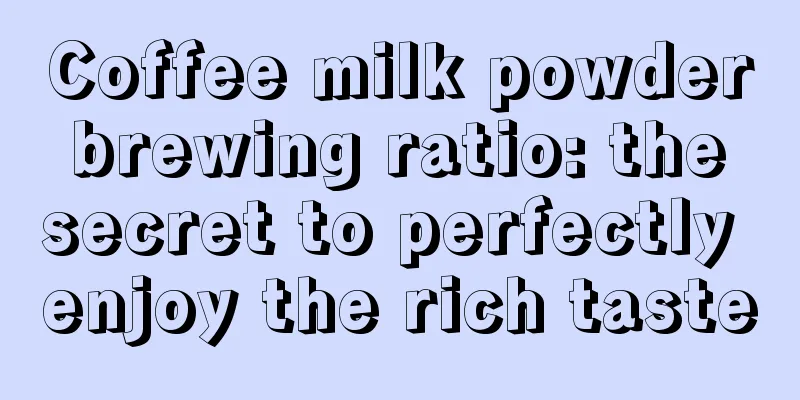 Coffee milk powder brewing ratio: the secret to perfectly enjoy the rich taste